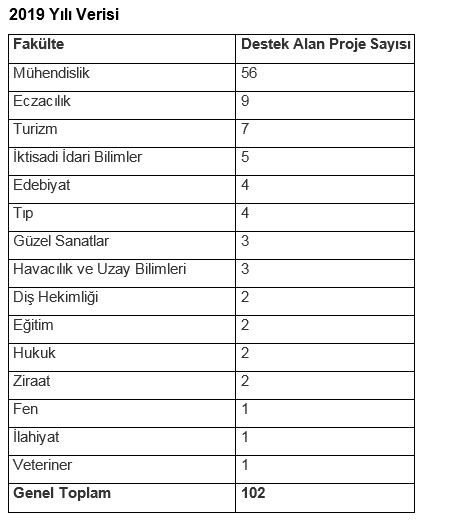 2019 Yılı Verisi

| Fakülte | Destek Alan Proje Sayısı |
|---|---|
| Mühendislik | 56 |
| Eczacılık | 9 |
| Turizm | 7 |
| İktisadi İdari Bilimler | 5 |
| Edebiyat | 4 |
| Tıp | 4 |
| Güzel Sanatlar | 3 |
| Havacılık ve Uzay Bilimleri | 3 |
| Diş Hekimliği | 2 |
| Eğitim | 2 |
| Hukuk | 2 |
| Ziraat | 2 |
| Fen | 1 |
| İlahiyat | 1 |
| Veteriner | 1 |
| Genel Toplam | 102 |